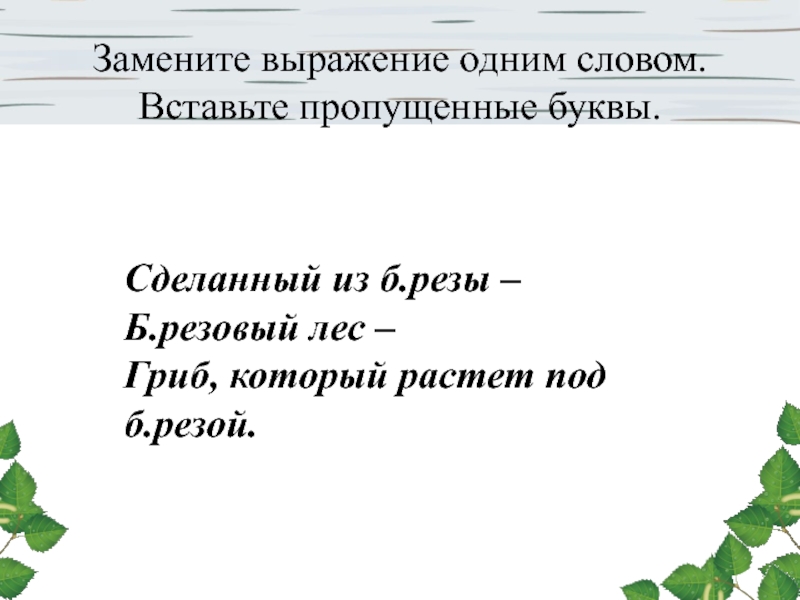 Замените выражение одним словом. Вставьте пропущенные буквы.

Сделанный из б.резы –
Б.резовый лес –
Гриб, который растет под б.резой.